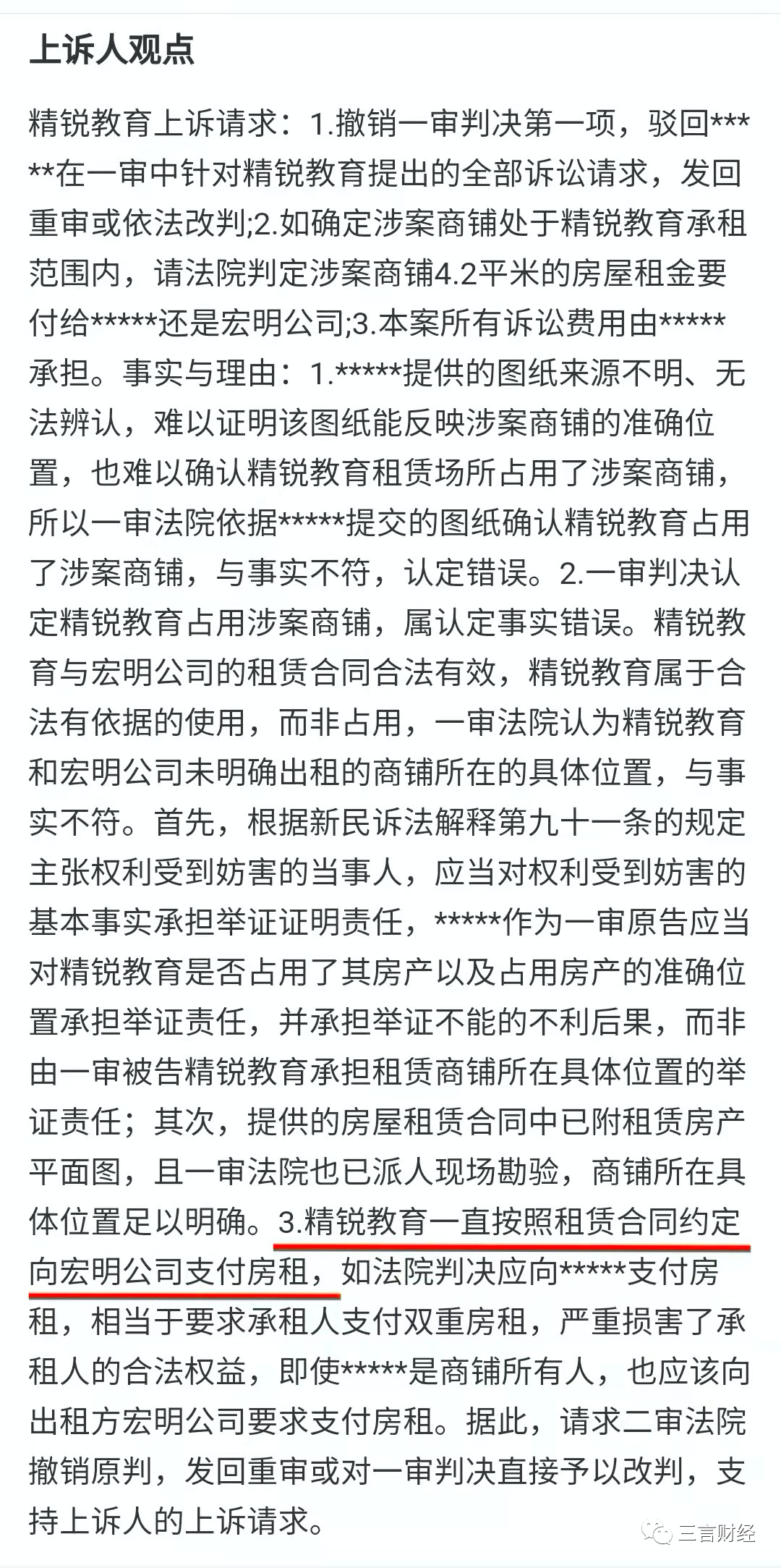 上诉人观点

精锐教育上诉请求：1.撤销一审判决第一项，驳回*****在一审中针对精锐教育提出的全部诉讼请求，发回重审或依法改判;2.如确定涉案商铺处于精锐教育承租范围内，请法院判定涉案商铺4.2平米的房屋租金要付给*****还是宏明公司;3.本案所有诉讼费用由*****承担。事实与理由：1.*****提供的图纸来源不明、无法辨认，难以证明该图纸能反映涉案商铺的准确位置，也难以确认精锐教育租赁场所占用了涉案商铺，所以一审法院依据*****提交的图纸确认精锐教育占用了涉案商铺，与事实不符，认定错误。2.一审判决认定精锐教育占用涉案商铺，属认定事实错误。精锐教育与宏明公司的租赁合同合法有效，精锐教育属于合法有依据的使用，而非占用，一审法院认为精锐教育和宏明公司未明确出租的商铺所在的具体位置，与事实不符。首先，根据新民诉法解释第九十一条的规定主张权利受到妨害的当事人，应当对权利受到妨害的基本事实承担举证证明责任，*****作为一审原告应当对精锐教育是否占用了其房产以及占用房产的准确位置承担举证责任，并承担举证不能的不利后果，而非由一审被告精锐教育承担租赁商铺所在具体位置的举证责任；其次，提供的房屋租赁合同中已附租赁房产平面图，且一审法院也已派人现场勘验，商铺所在具体位置足以明确。3.精锐教育一直按照租赁合同约定向宏明公司支付房租，如法院判决应向*****支付房租，相当于要求承租人支付双重房租，严重损害了承租人的合法权益，即使*****是商铺所有人，也应该向出租方宏明公司要求支付房租。据此，请求二审法院撤销原判，发回重审或对一审判决直接予以改判，支持上诉人的上诉请求。

三言财经